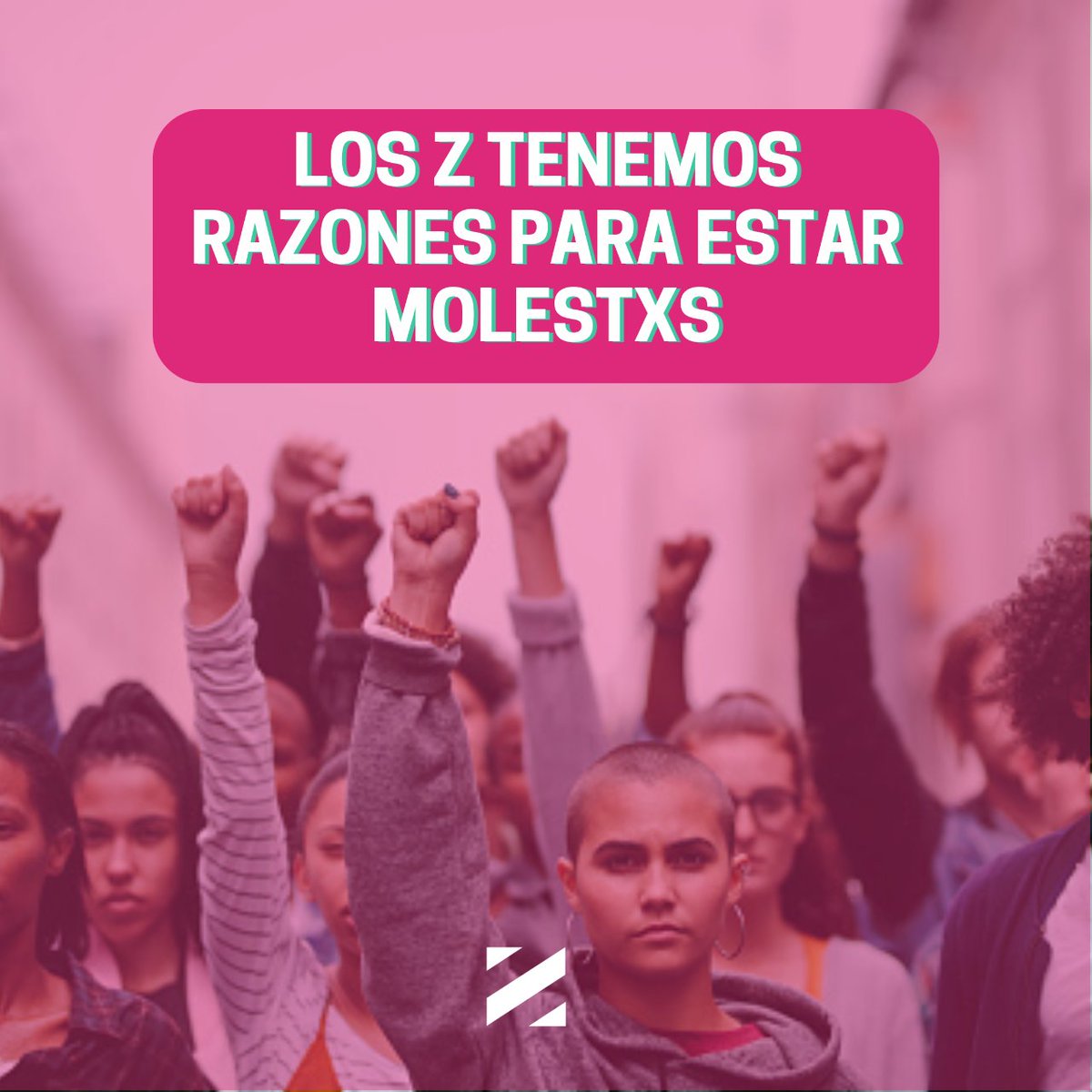 LOS Z TENEMOS RAZONES PARA ESTAR MOLESTXS